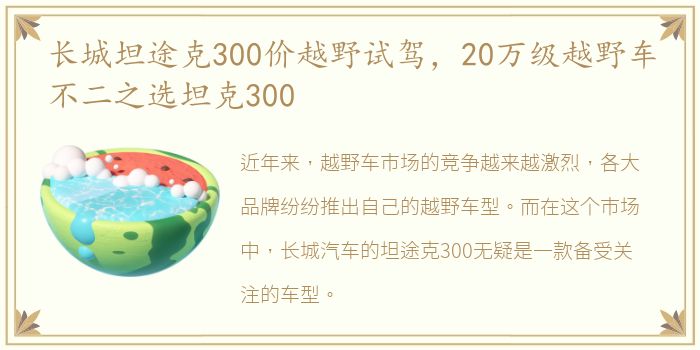 长城坦途克300价越野试驾，20万级越野车不二之选坦克300

近年来，越野车市场的竞争越来越激烈，各大品牌纷纷推出自己的越野车型。而在这个市场中，长城汽车的坦途克300无疑是一款备受关注的车型。